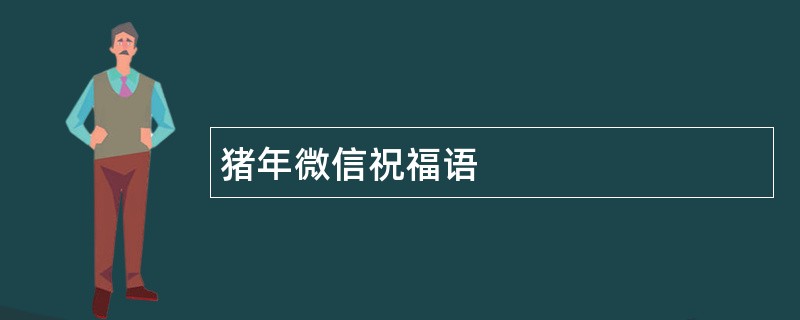 猪年微信祝福语